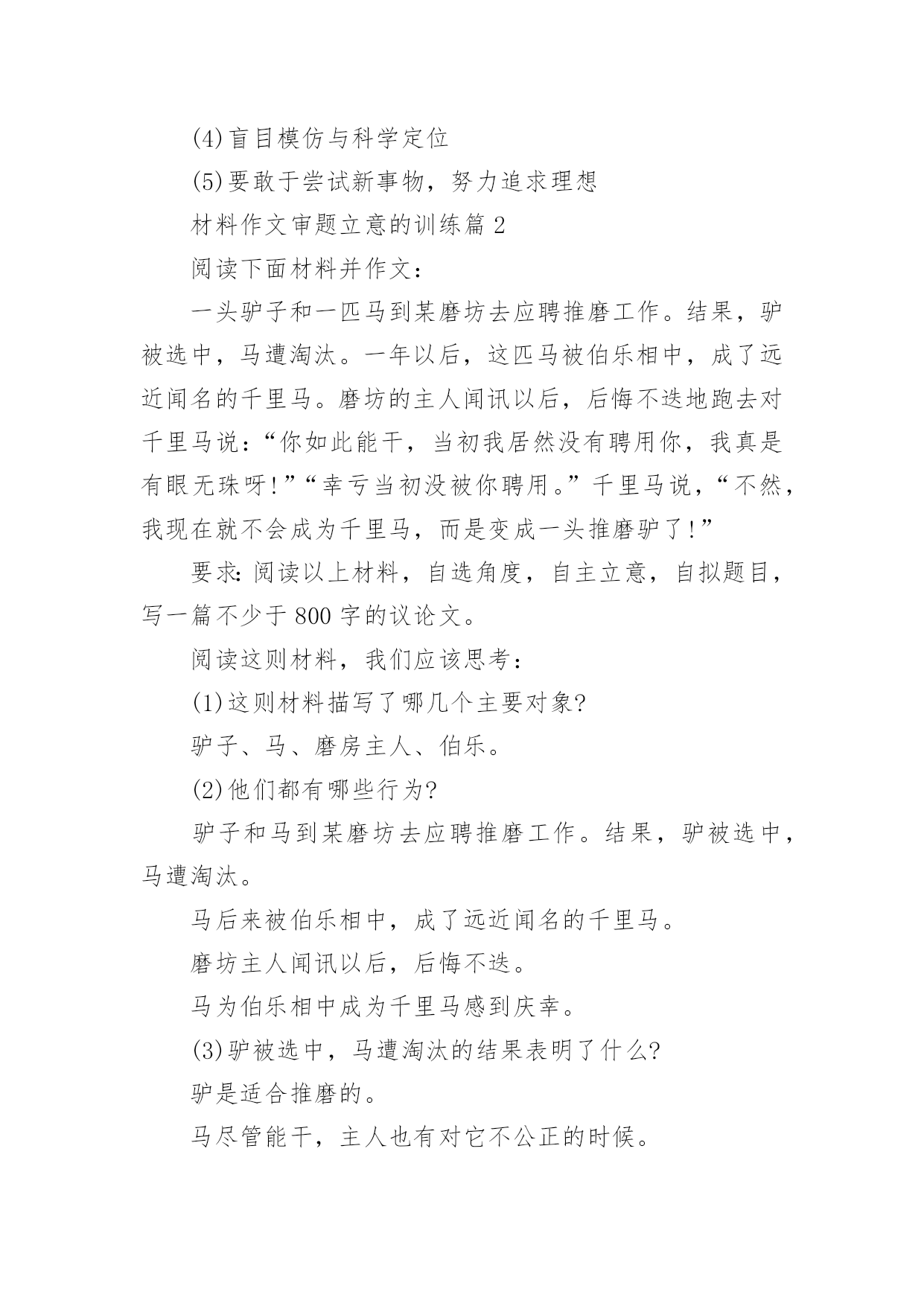 (4)盲目模仿与科学定位

(5)要敢于尝试新事物，努力追求理想

材料作文审题立意的训练篇 2

阅读下面材料并作文：

一头驴子和一匹马到某磨坊去应聘推磨工作。结果，驴被选中，马遭淘汰。一年以后，这匹马被伯乐相中，成了远近闻名的千里马。磨坊的主人闻讯以后，后悔不迭地跑去对千里马说：“你如此能干，当初我居然没有聘用你，我真是有眼无珠呀!”“幸亏当初没被你聘用。”千里马说，“不然，我现在就不会成为千里马，而是变成一头推磨驴了!”

要求：阅读以上材料，自选角度，自主立意，自拟题目，写一篇不少于 800 字的议论文。

阅读这则材料，我们应该思考：

(1)这则材料描写了哪几个主要对象?

驴子、马、磨房主人、伯乐。

(2)他们都有哪些行为?

驴子和马到某磨坊去应聘推磨工作。结果，驴被选中，马遭淘汰。

马后来被伯乐相中，成了远近闻名的千里马。

磨坊主人闻讯以后，后悔不迭。

马为伯乐相中成为千里马感到庆幸。

(3)驴被选中，马遭淘汰的结果表明了什么?

驴是适合推磨的。

马尽管能干，主人也有对它不公正的时候。